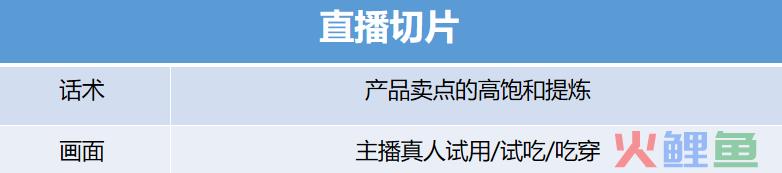 | 直播切片 | |
|---|---|
| 话术 | 产品卖点的高饱和提炼 |
| 画面 | 主播真人试用/试吃/吃穿 |

火鲤鱼